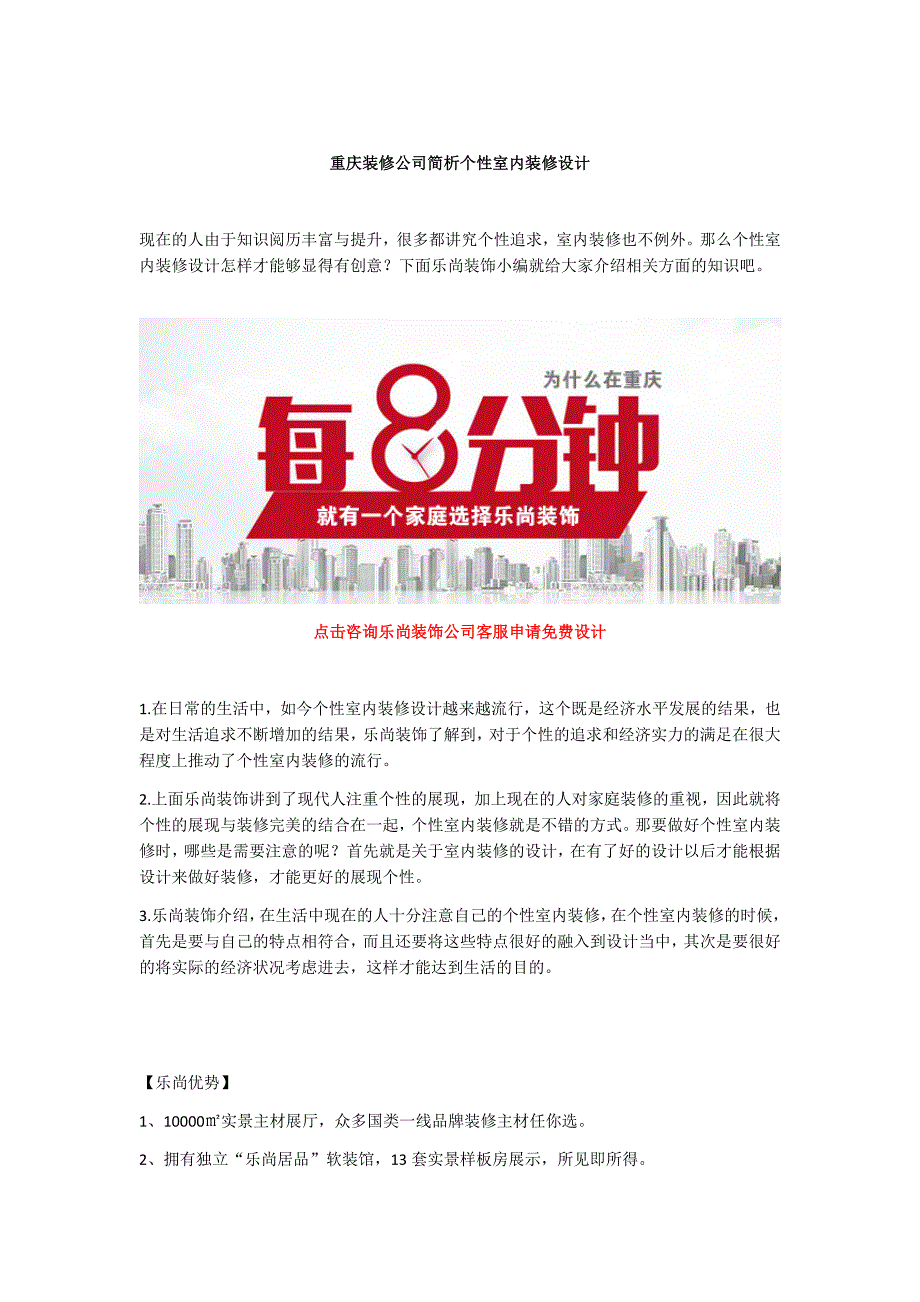 重庆装修公司简析个性室内装修设计

现在的人由于知识阅历丰富与提升，很多都讲究个性追求，室内装修也不例外。那么个性室内装修设计怎样才能够显得有创意？下面乐尚装饰小编就给大家介绍相关方面的知识吧。

为什么在重庆

每8分钟

就有一个家庭选择乐尚装饰

点击咨询乐尚装饰公司客服申请免费设计

1.在日常的生活中，如今个性室内装修设计越来越流行，这个既是经济水平发展的结果，也是对生活追求不断增加的结果，乐尚装饰了解到，对于个性的追求和经济实力的满足在很大程度上推动了个性室内装修的流行。

2.上面乐尚装饰讲到了现代人注重个性的展现，加上现在的人对家庭装修的重视，因此就将个性的展现与装修完美的结合在一起，个性室内装修就是不错的方式。那要做好个性室内装修时，哪些是需要注意的呢？首先就是关于室内装修的设计，在有了好的设计以后才能根据设计来做好装修，才能更好的展现个性。

3.乐尚装饰介绍，在生活中现在的人十分注意自己的个性室内装修，在个性室内装修的时候，首先是要与自己的特点相符合，而且还要将这些特点很好的融入到设计当中，其次是要很好的将实际的经济状况考虑进去，这样才能达到生活的目的。

【乐尚优势】

1、10000㎡实景主材展厅，众多国类一线品牌装修主材任你选。

2、拥有独立“乐尚居品”软装馆，13套实景样板房展示，所见即所得。